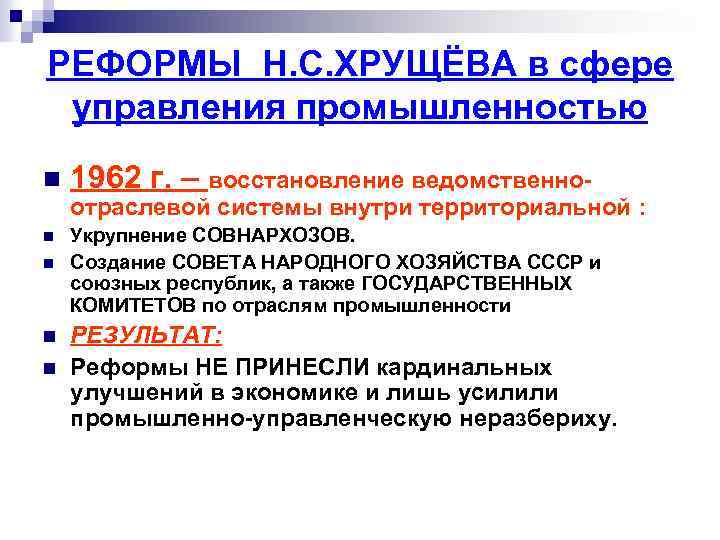 РЕФОРМЫ Н.С.ХРУЩЁВА в сфере управления промышленностью

1962 г. – восстановление ведомственно-отраслевой системы внутри территориальной :

Укрупнение СОВНАРХОЗОВ.

Создание СОВЕТА НАРОДНОГО ХОЗЯЙСТВА СССР и союзных республик, а также ГОСУДАРСТВЕННЫХ КОМИТЕТОВ по отраслям промышленности

РЕЗУЛЬТАТ:

Реформы НЕ ПРИНЕСЛИ кардинальных улучшений в экономике и лишь усилили промышленно-управленческую неразбериху.